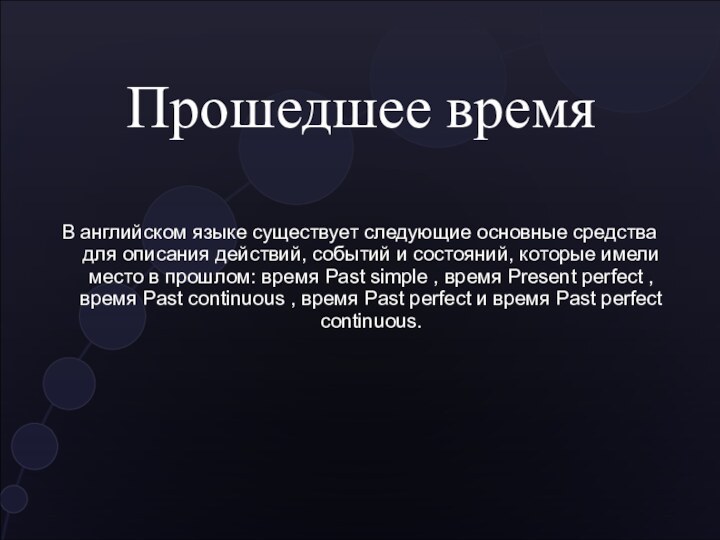 Прошедшее время

В английском языке существует следующие основные средства для описания действий, событий и состояний, которые имели место в прошлом: время Past simple , время Present perfect , время Past continuous , время Past perfect и время Past perfect continuous.